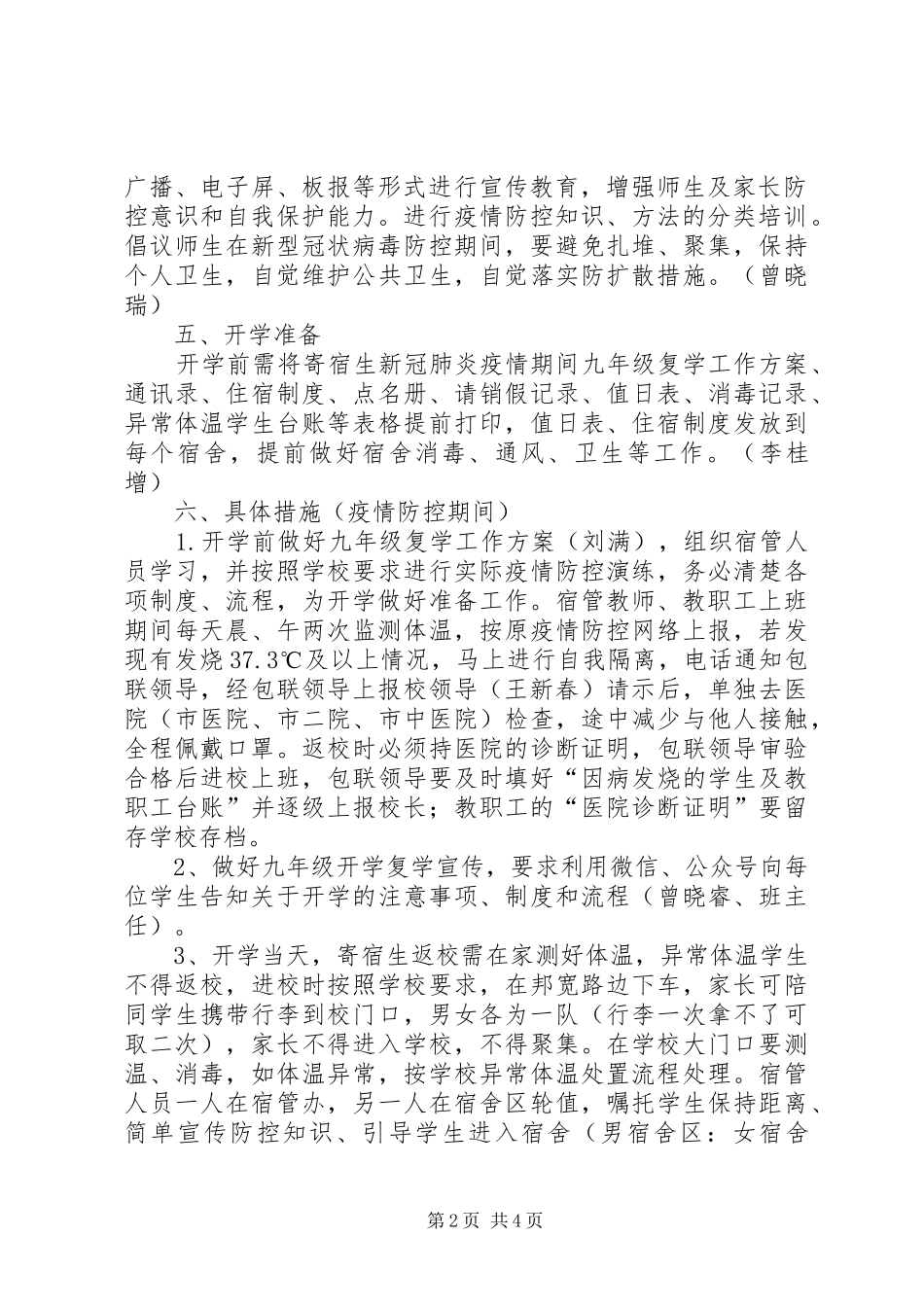 广播、电子屏、板报等形式进行宣传教育，增强师生及家长防控意识和自我保护能力。进行疫情防控知识、方法的分类培训。倡议师生在新型冠状病毒防控期间，要避免扎堆、聚集，保持个人卫生，自觉维护公共卫生，自觉落实防扩散措施。（曾晓瑞）

五、开学准备

开学前需将寄宿生新冠肺炎疫情期间九年级复学工作方案、通讯录、住宿制度、点名册、请销假记录、值日表、消毒记录、异常体温学生台账等表格提前打印，值日表、住宿制度发放到每个宿舍，提前做好宿舍消毒、通风、卫生等工作。（李桂增）

六、具体措施（疫情防控期间）

1.开学前做好九年级复学工作方案（刘满），组织宿管人员学习，并按照学校要求进行实际疫情防控演练，务必清楚各项制度、流程，为开学做好准备工作。宿管教师、教职工上班期间每天晨、午两次监测体温，按原疫情防控网络上报，若发现有发烧37.3℃及以上情况，马上进行自我隔离，电话通知包联领导，经包联领导上报校领导（王新春）请示后，单独去医院（市医院、市二院、市中医院）检查，途中减少与他人接触，全程佩戴口罩。返校时必须持医院的诊断证明，包联领导审验合格后进校上班，包联领导要及时填好“因病发烧的学生及教职工台账”并逐级上报校长；教职工的“医院诊断证明”要留存学校存档。

2、做好九年级开学复学宣传，要求利用微信、公众号向每位学生告知关于开学的注意事项、制度和流程（曾晓睿、班主任）。

3、开学当天，寄宿生返校需在家测好体温，异常体温学生不得返校，进校时按照学校要求，在邦宽路边下车，家长可陪同学生携带行李到校门口，男女各为一队（行李一次拿不了可取二次），家长不得进入学校，不得聚集。在学校大门口要测温、消毒，如体温异常，按学校异常体温处置流程处理。宿管人员一人在宿管办，另一人在宿舍区轮值，嘱托学生保持距离、简单宣传防控知识、引导学生进入宿舍（男宿舍区：女宿舍

第2页 共4页